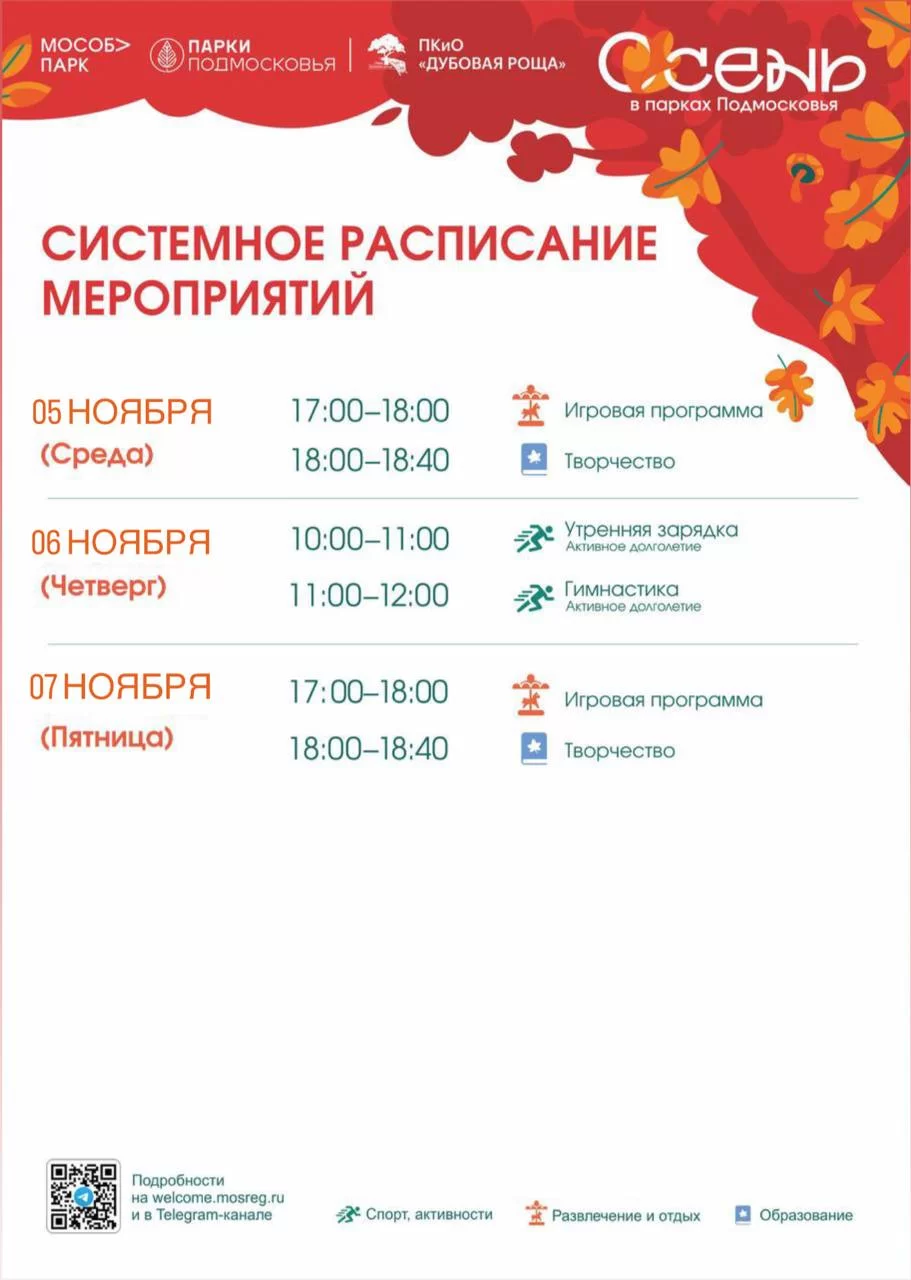 МОСОБ> ПАРК

ПАРКИ ПОДМОСКОВЬЯ

ПКиО «ДУБОВАЯ РОЩА»

ОСЕНЬ в парках Подмосковья

СИСТЕМНОЕ РАСПИСАНИЕ МЕРОПРИЯТИЙ

05 НОЯБРЯ (Среда)
17:00–18:00 Игровая программа
18:00–18:40 Творчество

06 НОЯБРЯ (Четверг)
10:00–11:00 Утренняя зарядка Активное долголетие
11:00–12:00 Гимнастика Активное долголетие

07 НОЯБРЯ (Пятница)
17:00–18:00 Игровая программа
18:00–18:40 Творчество

Подробности на welcome.mosreg.ru и в Telegram-канале

Спорт, активности
Развлечение и отдых
Образование